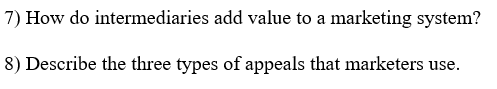 7) How do intermediaries add value to a marketing system?

8) Describe the three types of appeals that marketers use.